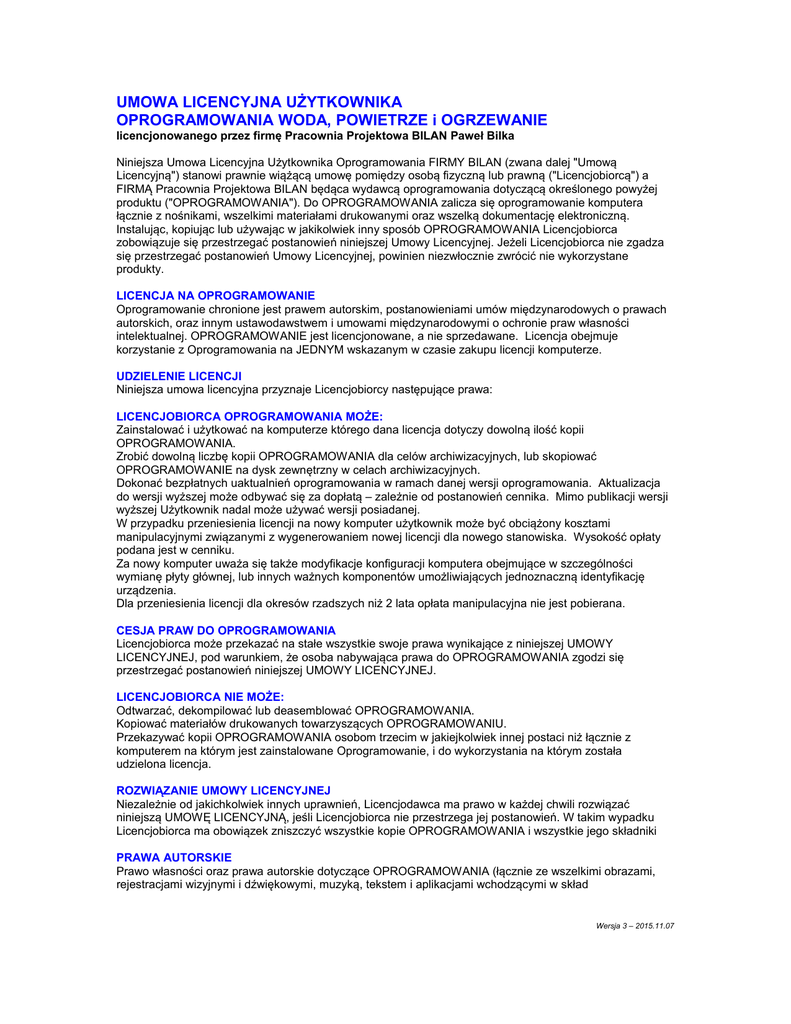 UMOWA LICENCYJNA UŻYTKOWNIKA
OPROGRAMOWANIA WODA, POWIETRZE i OGRZEWANIE
licencjonowanego przez firmę Pracownia Projektowa BILAN Paweł Bilka

Niniejsza Umowa Licencyjna Użytkownika Oprogramowania FIRMY BILAN (zwana dalej "Umową Licencyjną") stanowi prawnie wiążącą umowę pomiędzy osobą fizyczną lub prawną ("Licencjobiorcą") a FIRMĄ Pracownia Projektowa BILAN będąca wydawcą oprogramowania dotyczącą określonego powyżej produktu ("OPROGRAMOWANIA"). Do OPROGRAMOWANIA zalicza się oprogramowanie komputera łącznie z nośnikami, wszelkimi materiałami drukowanymi oraz wszelką dokumentację elektroniczną. Instalując, kopiując lub używając w jakikolwiek inny sposób OPROGRAMOWANIA Licencjobiorca zobowiązuje się przestrzegać postanowień niniejszej Umowy Licencyjnej. Jeżeli Licencjobiorca nie zgadza się przestrzegać postanowień Umowy Licencyjnej, powinien niezwłocznie zwrócić nie wykorzystane produkty.

LICENCJA NA OPROGRAMOWANIE
Oprogramowanie chronione jest prawem autorskim, postanowieniami umów międzynarodowych o prawach autorskich, oraz innym ustawodawstwem i umowami międzynarodowymi o ochronie praw własności intelektualnej. OPROGRAMOWANIE jest licencjonowane, a nie sprzedawane. Licencja obejmuje korzystanie z Oprogramowania na JEDNYM wskazanym w czasie zakupu licencji komputerze.

UDZIELENIE LICENCJI
Niniejsza umowa licencyjna przyznaje Licencjobiorcy następujące prawa:

LICENCJOBIORCA OPROGRAMOWANIA MOŻE:
Zainstalować i użytkować na komputerze którego dana licencja dotyczy dowolną ilość kopii OPROGRAMOWANIA.
Zrobić dowolną liczbę kopii OPROGRAMOWANIA dla celów archiwizacyjnych, lub skopiować OPROGRAMOWANIE na dysk zewnętrzny w celach archiwizacyjnych.
Dokonać bezpłatnych uaktualnień oprogramowania w ramach danej wersji oprogramowania. Aktualizacja do wersji wyższej może odbywać się za dopłatą – zależnie od postanowień cennika. Mimo publikacji wersji wyższej Użytkownik nadal może używać wersji posiadanej.
W przypadku przeniesienia licencji na nowy komputer użytkownik może być obciążony kosztami manipulacyjnymi związanymi z wygenerowaniem nowej licencji dla nowego stanowiska. Wysokość opłaty podana jest w cenniku.
Za nowy komputer uważa się także modyfikacje konfiguracji komputera obejmujące w szczególności wymianę płyty głównej, lub innych ważnych komponentów umożliwiających jednoznaczną identyfikację urządzenia.
Dla przeniesienia licencji dla okresów rzadszych niż 2 lata opłata manipulacyjna nie jest pobierana.

CESJA PRAW DO OPROGRAMOWANIA
Licencjobiorca może przekazać na stałe wszystkie swoje prawa wynikające z niniejszej UMOWY LICENCYJNEJ, pod warunkiem, że osoba nabywająca prawa do OPROGRAMOWANIA zgodzi się przestrzegać postanowień niniejszej UMOWY LICENCYJNEJ.

LICENCJOBIORCA NIE MOŻE:
Odtwarzać, dekompilować lub deasemblować OPROGRAMOWANIA.
Kopiować materiałów drukowanych towarzyszących OPROGRAMOWANIU.
Przekazywać kopii OPROGRAMOWANIA osobom trzecim w jakiejkolwiek innej postaci niż łącznie z komputerem na którym jest zainstalowane Oprogramowanie, i do wykorzystania na którym została udzielona licencja.

ROZWIĄZANIE UMOWY LICENCYJNEJ
Niezależnie od jakichkolwiek innych uprawnień, Licencjodawca ma prawo w każdej chwili rozwiązać niniejszą UMOWĘ LICENCYJNĄ, jeśli Licencjobiorca nie przestrzega jej postanowień. W takim wypadku Licencjobiorca ma obowiązek zniszczyć wszystkie kopie OPROGRAMOWANIA i wszystkie jego składniki

PRAWA AUTORSKIE
Prawo własności oraz prawa autorskie dotyczące OPROGRAMOWANIA (łącznie ze wszelkimi obrazami, rejestracjami wizyjnymi i dźwiękowymi, muzyką, tekstem i aplikacjami wchodzącymi w skład

Wersja 3 – 2015.11.07